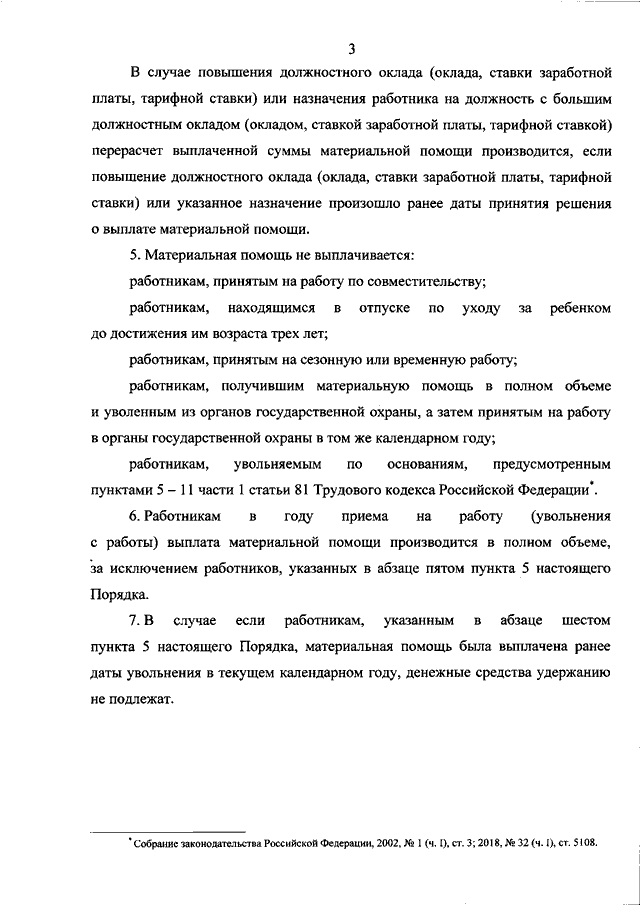 3

В случае повышения должностного оклада (оклада, ставки заработной платы, тарифной ставки) или назначения работника на должность с большим должностным окладом (окладом, ставкой заработной платы, тарифной ставкой) перерасчет выплаченной суммы материальной помощи производится, если повышение должностного оклада (оклада, ставки заработной платы, тарифной ставки) или указанное назначение произошло ранее даты принятия решения о выплате материальной помощи.

5. Материальная помощь не выплачивается:

работникам, принятым на работу по совместительству;

работникам, находящимся в отпуске по уходу за ребенком до достижения им возраста трех лет;

работникам, принятым на сезонную или временную работу;

работникам, получившим материальную помощь в полном объеме и уволенным из органов государственной охраны, а затем принятым на работу в органы государственной охраны в том же календарном году;

работникам, увольняемым по основаниям, предусмотренным пунктами 5 – 11 части 1 статьи 81 Трудового кодекса Российской Федерации*.

6. Работникам в году приема на работу (увольнения с работы) выплата материальной помощи производится в полном объеме, за исключением работников, указанных в абзаце пятом пункта 5 настоящего Порядка.

7. В случае если работникам, указанным в абзаце шестом пункта 5 настоящего Порядка, материальная помощь была выплачена ранее даты увольнения в текущем календарном году, денежные средства удержанию не подлежат.

*Собрание законодательства Российской Федерации, 2002, № 1 (ч. I), ст. 3; 2018, № 32 (ч. I), ст. 5108.